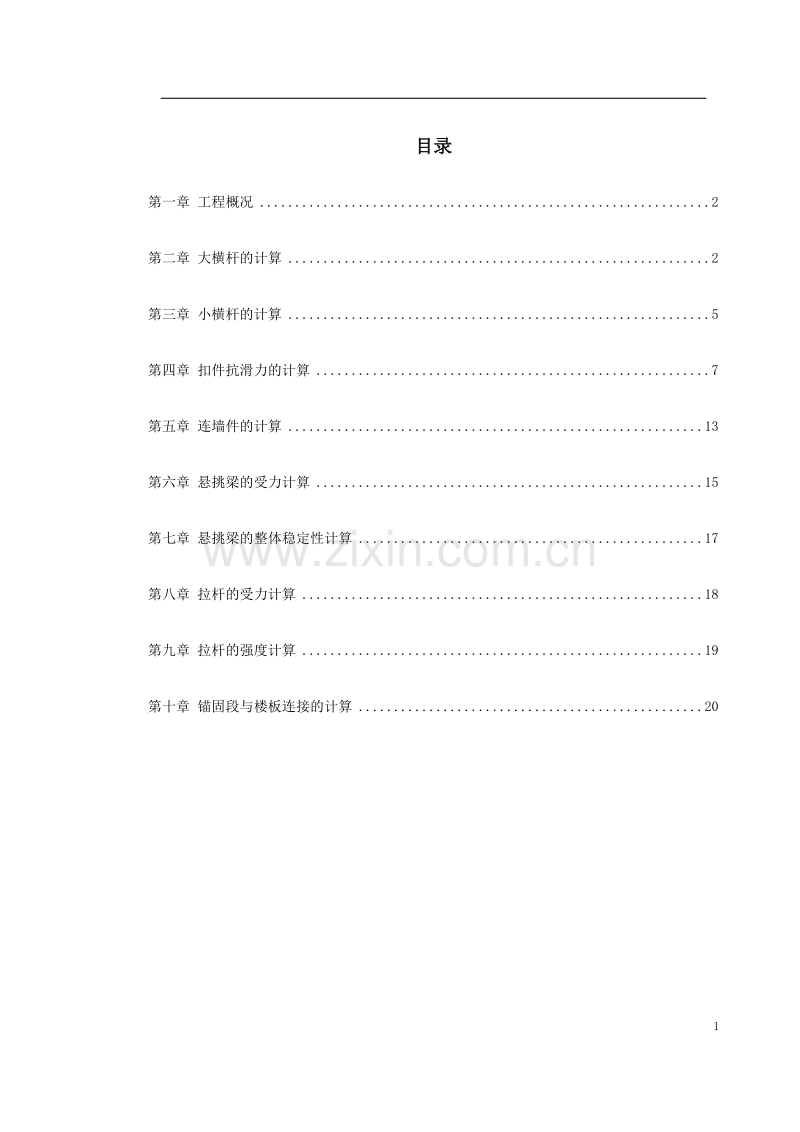 目录

第一章 工程概况 2

第二章 大横杆的计算 2

第三章 小横杆的计算 5

第四章 扣件抗滑力的计算 7

第五章 连墙件的计算 13

第六章 悬挑梁的受力计算 15

第七章 悬挑梁的整体稳定性计算 17

第八章 拉杆的受力计算 18

第九章 拉杆的强度计算 19

第十章 锚固段与楼板连接的计算 20

1

www.zixin.com.cn